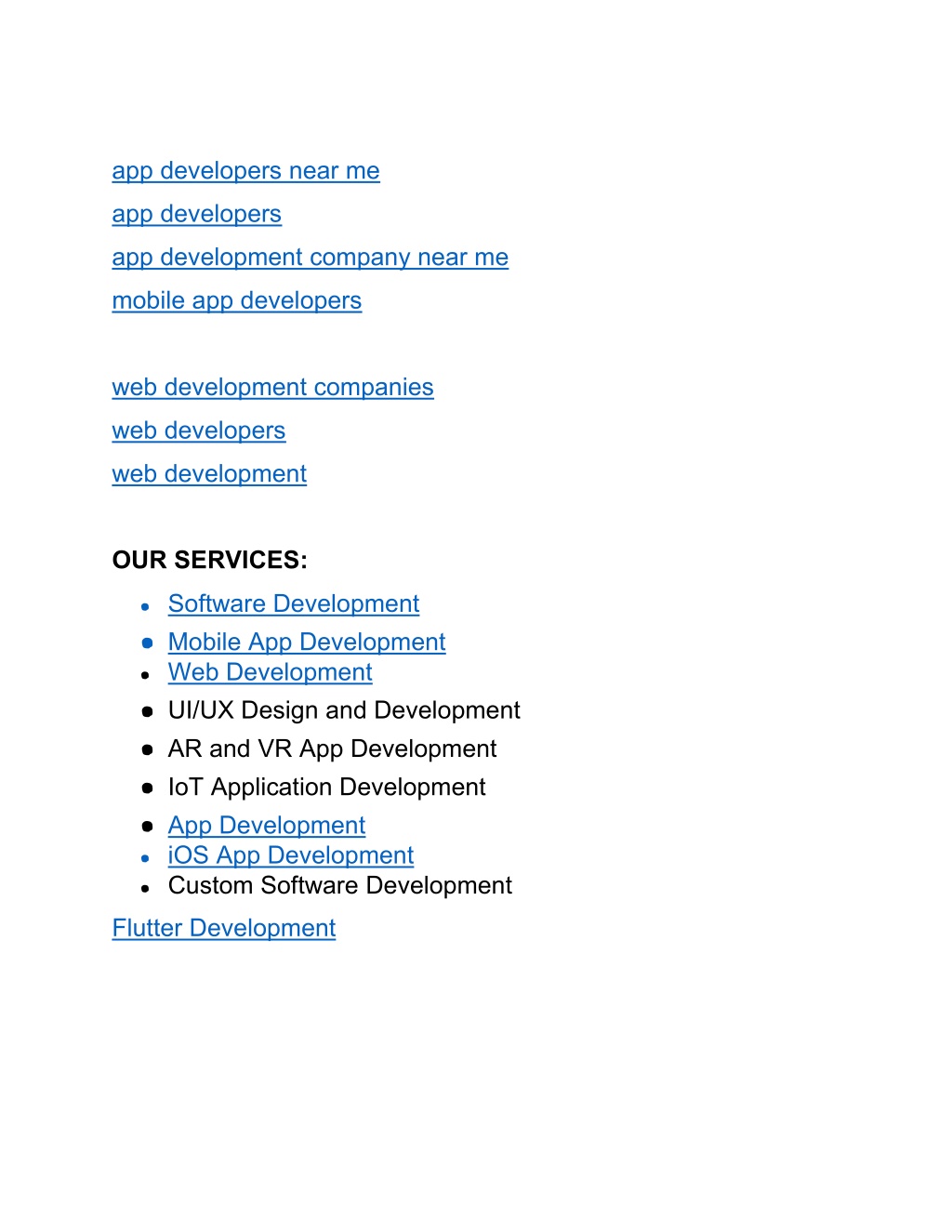 app developers near me
app developers
app development company near me
mobile app developers

web development companies
web developers
web development

OUR SERVICES:

- Software Development
- Mobile App Development
- Web Development
- UI/UX Design and Development
- AR and VR App Development
- IoT Application Development
- App Development
- iOS App Development
- Custom Software Development

Flutter Development